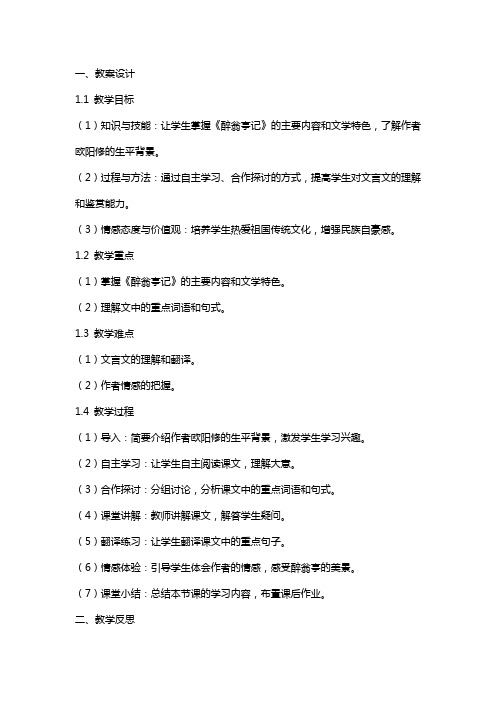 一、教案设计

1.1 教学目标

（1）知识与技能：让学生掌握《醉翁亭记》的主要内容和文学特色，了解作者欧阳修的生平背景。

（2）过程与方法：通过自主学习、合作探讨的方式，提高学生对文言文的理解和鉴赏能力。

（3）情感态度与价值观：培养学生热爱祖国传统文化，增强民族自豪感。

1.2 教学重点

（1）掌握《醉翁亭记》的主要内容和文学特色。

（2）理解文中的重点词语和句式。

1.3 教学难点

（1）文言文的理解和翻译。

（2）作者情感的把握。

1.4 教学过程

（1）导入：简要介绍作者欧阳修的生平背景，激发学生学习兴趣。

（2）自主学习：让学生自主阅读课文，理解大意。

（3）合作探讨：分组讨论，分析课文中的重点词语和句式。

（4）课堂讲解：教师讲解课文，解答学生疑问。

（5）翻译练习：让学生翻译课文中的重点句子。

（6）情感体验：引导学生体会作者的情感，感受醉翁亭的美景。

（7）课堂小结：总结本节课的学习内容，布置课后作业。

二、教学反思